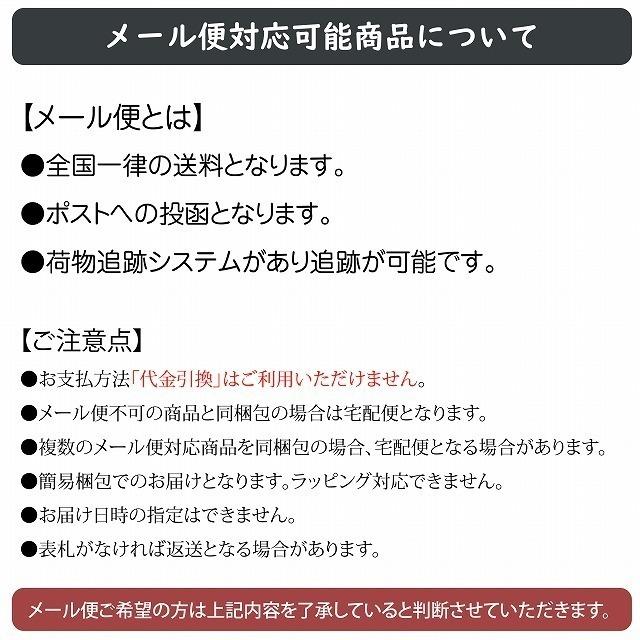 メール便対応可能商品について

【メール便とは】

●全国一律の送料となります。

●ポストへの投函となります。

●荷物追跡システムがあり追跡が可能です。

【ご注意点】

●お支払方法「代金引換」はご利用いただけません。

●メール便不可の商品と同梱包の場合は宅配便となります。

●複数のメール便対応商品を同梱包の場合、宅配便となる場合があります。

●簡易梱包でのお届けとなります。ラッピング対応できません。

●お届け日時の指定はできません。

●表札がなければ返送となる場合があります。

メール便ご希望の方は上記内容を了承していると判断させていただきます。